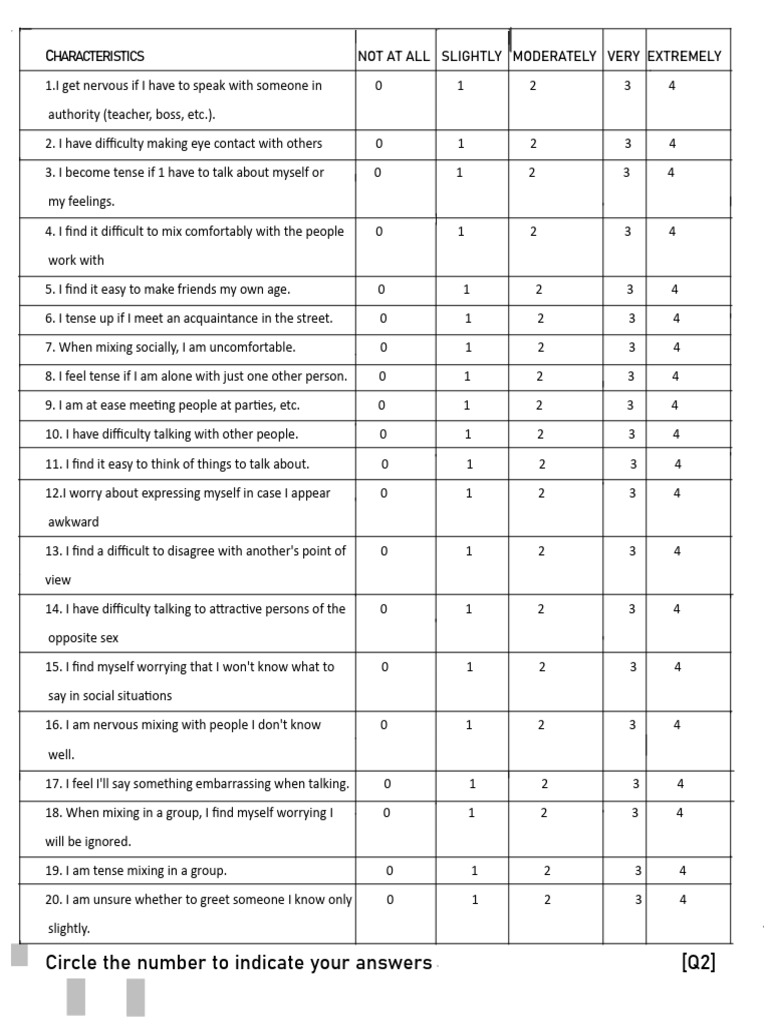 | CHARACTERISTICS | NOT AT ALL | SLIGHTLY | MODERATELY | VERY | EXTREMELY |
|---|---|---|---|---|---|
| 1.I get nervous if I have to speak with someone in authority (teacher, boss, etc.). | 0 | 1 | 2 | 3 | 4 |
| 2. I have difficulty making eye contact with others | 0 | 1 | 2 | 3 | 4 |
| 3. I become tense if 1 have to talk about myself or my feelings. | 0 | 1 | 2 | 3 | 4 |
| 4. I find it difficult to mix comfortably with the people work with | 0 | 1 | 2 | 3 | 4 |
| 5. I find it easy to make friends my own age. | 0 | 1 | 2 | 3 | 4 |
| 6. I tense up if I meet an acquaintance in the street. | 0 | 1 | 2 | 3 | 4 |
| 7. When mixing socially, I am uncomfortable. | 0 | 1 | 2 | 3 | 4 |
| 8. I feel tense if I am alone with just one other person. | 0 | 1 | 2 | 3 | 4 |
| 9. I am at ease meeting people at parties, etc. | 0 | 1 | 2 | 3 | 4 |
| 10. I have difficulty talking with other people. | 0 | 1 | 2 | 3 | 4 |
| 11. I find it easy to think of things to talk about. | 0 | 1 | 2 | 3 | 4 |
| 12.I worry about expressing myself in case I appear awkward | 0 | 1 | 2 | 3 | 4 |
| 13. I find a difficult to disagree with another's point of view | 0 | 1 | 2 | 3 | 4 |
| 14. I have difficulty talking to attractive persons of the opposite sex | 0 | 1 | 2 | 3 | 4 |
| 15. I find myself worrying that I won't know what to say in social situations | 0 | 1 | 2 | 3 | 4 |
| 16. I am nervous mixing with people I don't know well. | 0 | 1 | 2 | 3 | 4 |
| 17. I feel I'll say something embarrassing when talking. | 0 | 1 | 2 | 3 | 4 |
| 18. When mixing in a group, I find myself worrying I will be ignored. | 0 | 1 | 2 | 3 | 4 |
| 19. I am tense mixing in a group. | 0 | 1 | 2 | 3 | 4 |
| 20. I am unsure whether to greet someone I know only slightly. | 0 | 1 | 2 | 3 | 4 |

Circle the number to indicate your answers [Q2]